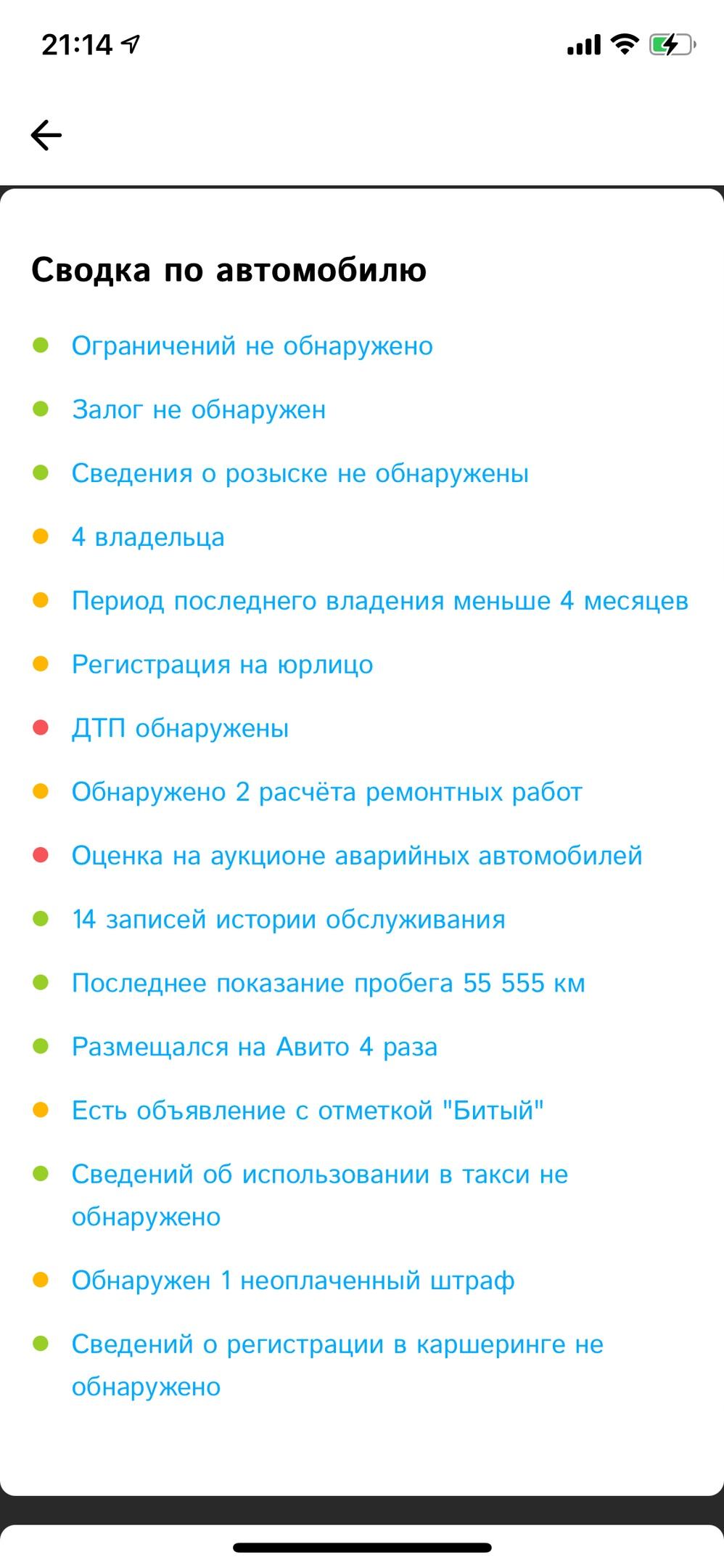 21:14

Сводка по автомобилю

Ограничений не обнаружено

Залог не обнаружен

Сведения о розыске не обнаружены

4 владельца

Период последнего владения меньше 4 месяцев

Регистрация на юрлицо

ДТП обнаружены

Обнаружено 2 расчёта ремонтных работ

Оценка на аукционе аварийных автомобилей

14 записей истории обслуживания

Последнее показание пробега 55 555 км

Размещался на Авито 4 раза

Есть объявление с отметкой "Битый"

Сведений об использовании в такси не обнаружено

Обнаружен 1 неоплаченный штраф

Сведений о регистрации в каршеринге не обнаружено